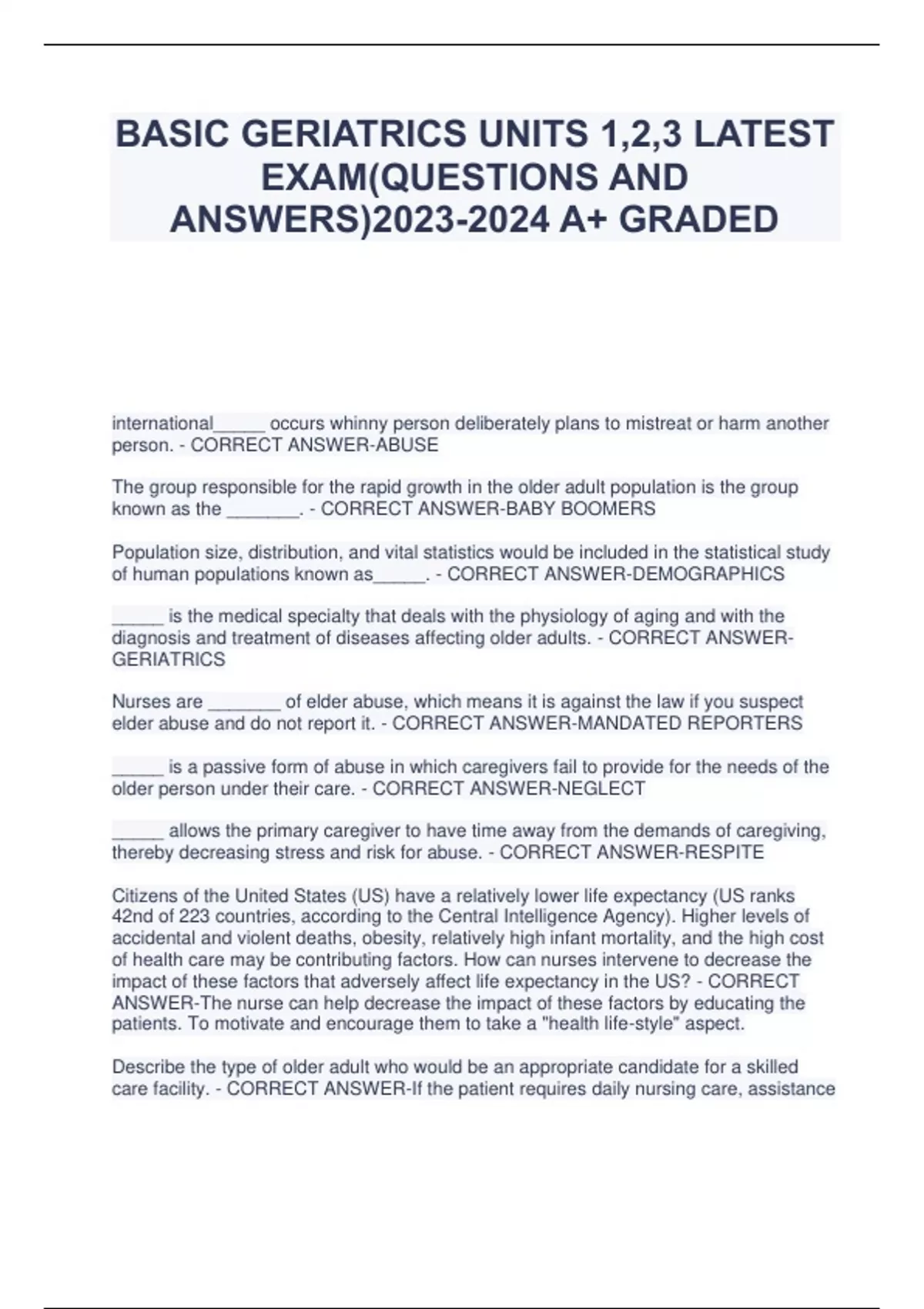 BASIC GERIATRICS UNITS 1,2,3 LATEST EXAM(QUESTIONS AND ANSWERS)2023-2024 A+ GRADED

international_____ occurs whinny person deliberately plans to mistreat or harm another person. - CORRECT ANSWER-ABUSE

The group responsible for the rapid growth in the older adult population is the group known as the _______. - CORRECT ANSWER-BABY BOOMERS

Population size, distribution, and vital statistics would be included in the statistical study of human populations known as_____. - CORRECT ANSWER-DEMOGRAPHICS

_____ is the medical specialty that deals with the physiology of aging and with the diagnosis and treatment of diseases affecting older adults. - CORRECT ANSWER-GERIATRICS

Nurses are _______ of elder abuse, which means it is against the law if you suspect elder abuse and do not report it. - CORRECT ANSWER-MANDATED REPORTERS

_____ is a passive form of abuse in which caregivers fail to provide for the needs of the older person under their care. - CORRECT ANSWER-NEGLECT

_____ allows the primary caregiver to have time away from the demands of caregiving, thereby decreasing stress and risk for abuse. - CORRECT ANSWER-RESPITE

Citizens of the United States (US) have a relatively lower life expectancy (US ranks 42nd of 223 countries, according to the Central Intelligence Agency). Higher levels of accidental and violent deaths, obesity, relatively high infant mortality, and the high cost of health care may be contributing factors. How can nurses intervene to decrease the impact of these factors that adversely affect life expectancy in the US? - CORRECT ANSWER-The nurse can help decrease the impact of these factors by educating the patients. To motivate and encourage them to take a "health life-style" aspect.

Describe the type of older adult who would be an appropriate candidate for a skilled care facility. - CORRECT ANSWER-If the patient requires daily nursing care, assistance